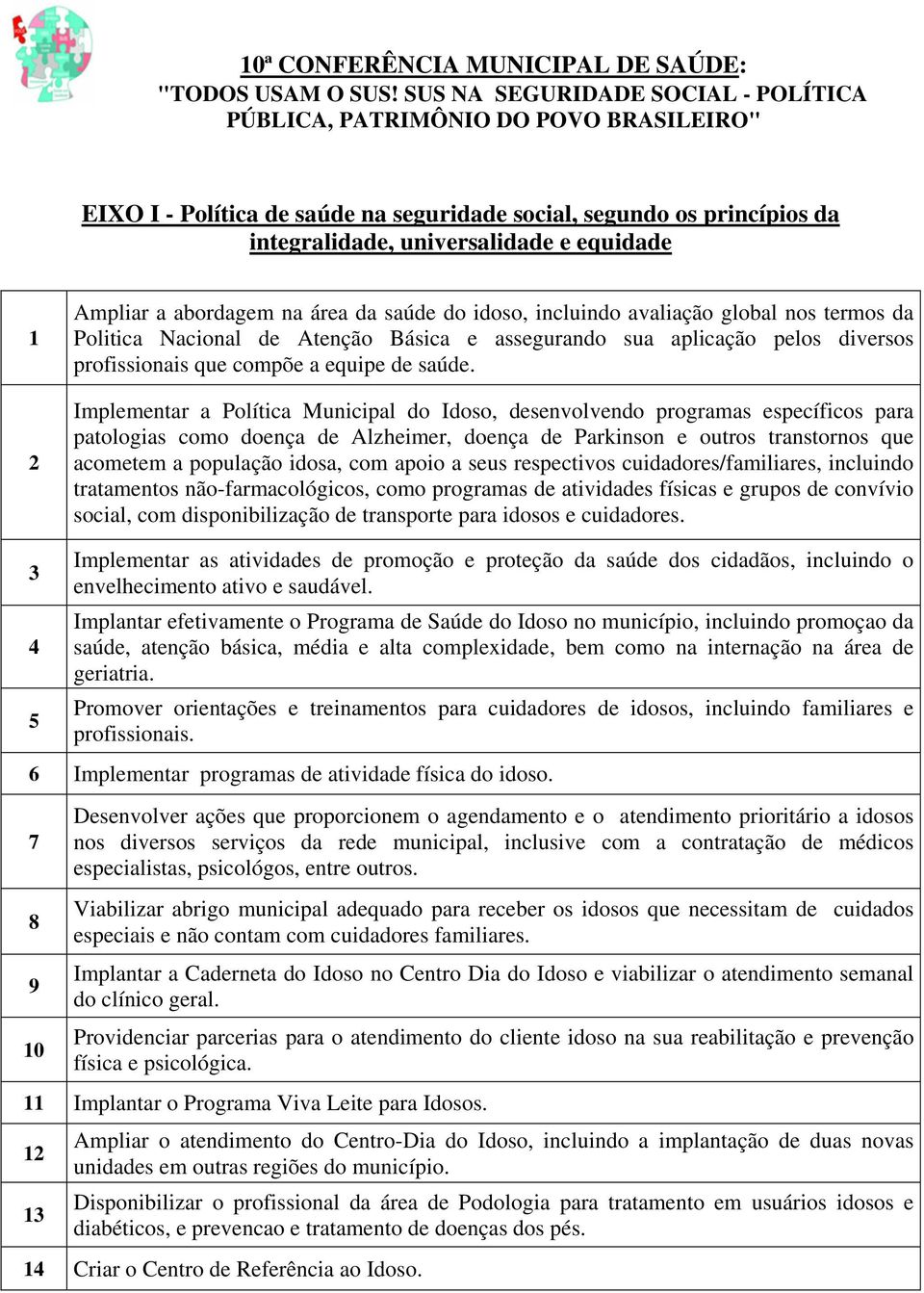 10ª CONFERÊNCIA MUNICIPAL DE SAÚDE:
"TODOS USAM O SUS! SUS NA SEGURIDADE SOCIAL - POLÍTICA PÚBLICA, PATRIMÔNIO DO POVO BRASILEIRO"

EIXO I - Política de saúde na seguridade social, segundo os princípios da integralidade, universalidade e equidade

| | |
|---|---|
| 1 | Ampliar a abordagem na área da saúde do idoso, incluindo avaliação global nos termos da Politica Nacional de Atenção Básica e assegurando sua aplicação pelos diversos profissionais que compõe a equipe de saúde. |
| 2 | Implementar a Política Municipal do Idoso, desenvolvendo programas específicos para patologias como doença de Alzheimer, doença de Parkinson e outros transtornos que acometem a população idosa, com apoio a seus respectivos cuidadores/familiares, incluindo tratamentos não-farmacológicos, como programas de atividades físicas e grupos de convívio social, com disponibilização de transporte para idosos e cuidadores. |
| 3 | Implementar as atividades de promoção e proteção da saúde dos cidadãos, incluindo o envelhecimento ativo e saudável. |
| 4 | Implantar efetivamente o Programa de Saúde do Idoso no município, incluindo promoçao da saúde, atenção básica, média e alta complexidade, bem como na internação na área de geriatria. |
| 5 | Promover orientações e treinamentos para cuidadores de idosos, incluindo familiares e profissionais. |
| 6 | Implementar programas de atividade física do idoso. |
| 7 | Desenvolver ações que proporcionem o agendamento e o atendimento prioritário a idosos nos diversos serviços da rede municipal, inclusive com a contratação de médicos especialistas, psicológos, entre outros. |
| 8 | Viabilizar abrigo municipal adequado para receber os idosos que necessitam de cuidados especiais e não contam com cuidadores familiares. |
| 9 | Implantar a Caderneta do Idoso no Centro Dia do Idoso e viabilizar o atendimento semanal do clínico geral. |
| 10 | Providenciar parcerias para o atendimento do cliente idoso na sua reabilitação e prevenção física e psicológica. |
| 11 | Implantar o Programa Viva Leite para Idosos. |
| 12 | Ampliar o atendimento do Centro-Dia do Idoso, incluindo a implantação de duas novas unidades em outras regiões do município. |
| 13 | Disponibilizar o profissional da área de Podologia para tratamento em usuários idosos e diabéticos, e prevencao e tratamento de doenças dos pés. |
| 14 | Criar o Centro de Referência ao Idoso. |